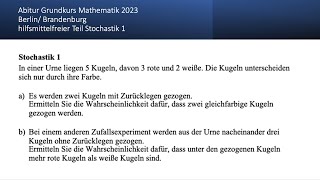 Abitur Grundkurs Mathematik 2023
Berlin/ Brandenburg
hilfsmittelfreier Teil Stochastik 1

Stochastik 1
In einer Urne liegen 5 Kugeln, davon 3 rote und 2 weiße. Die Kugeln unterscheiden sich nur durch ihre Farbe.

a) Es werden zwei Kugeln mit Zurücklegen gezogen.
Ermitteln Sie die Wahrscheinlichkeit dafür, dass zwei gleichfarbige Kugeln gezogen werden.

b) Bei einem anderen Zufallsexperiment werden aus der Urne nacheinander drei Kugeln ohne Zurücklegen gezogen.
Ermitteln Sie die Wahrscheinlichkeit dafür, dass unter den gezogenen Kugeln mehr rote Kugeln als weiße Kugeln sind.